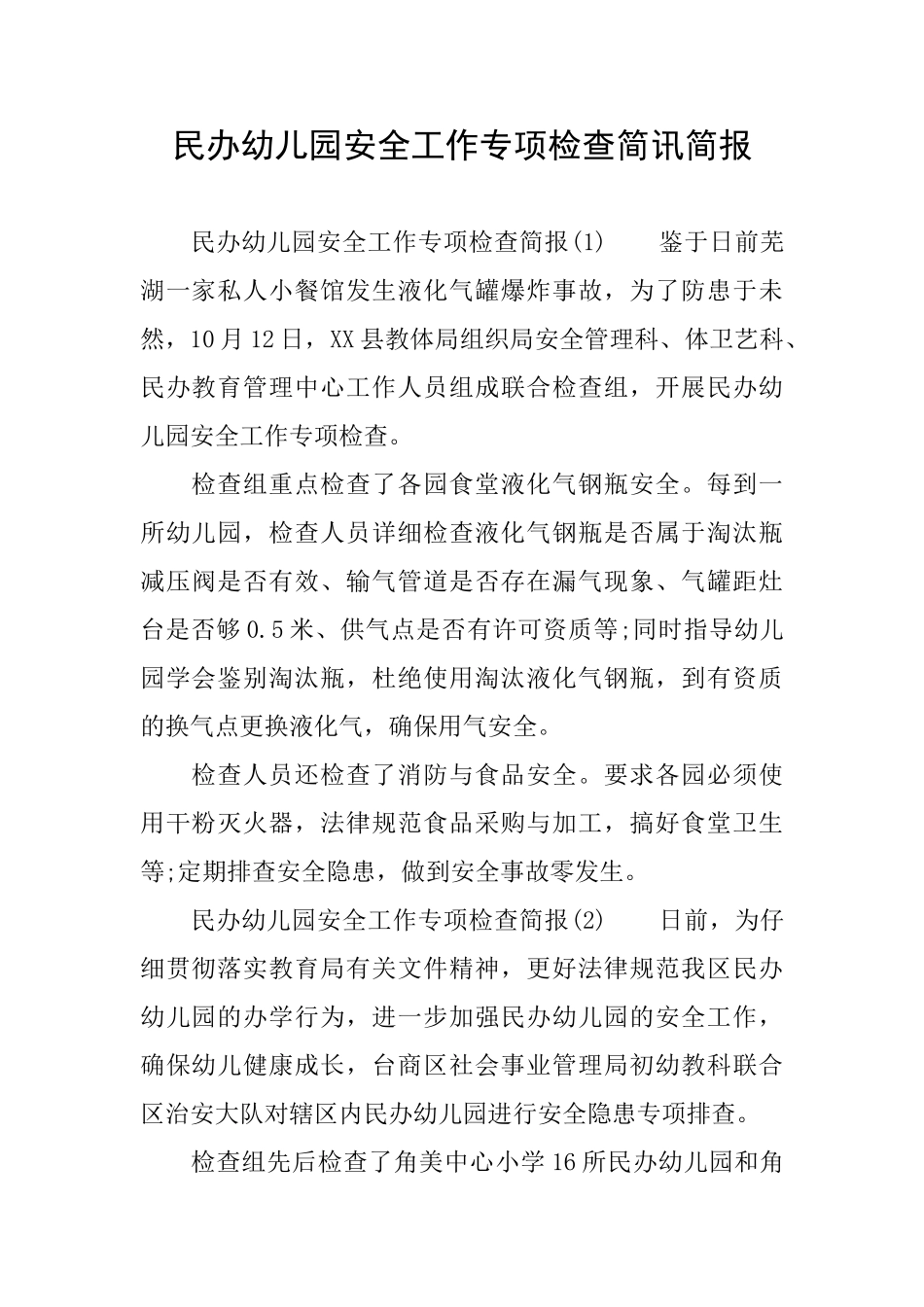 民办幼儿园安全工作专项检查简讯简报

民办幼儿园安全工作专项检查简报(1)　　鉴于日前芜湖一家私人小餐馆发生液化气罐爆炸事故，为了防患于未然，10月12日，XX县教体局组织局安全管理科、体卫艺科、民办教育管理中心工作人员组成联合检查组，开展民办幼儿园安全工作专项检查。

检查组重点检查了各园食堂液化气钢瓶安全。每到一所幼儿园，检查人员详细检查液化气钢瓶是否属于淘汰瓶减压阀是否有效、输气管道是否存在漏气现象、气罐距灶台是否够0.5米、供气点是否有许可资质等;同时指导幼儿园学会鉴别淘汰瓶，杜绝使用淘汰液化气钢瓶，到有资质的换气点更换液化气，确保用气安全。

检查人员还检查了消防与食品安全。要求各园必须使用干粉灭火器，法律规范食品采购与加工，搞好食堂卫生等;定期排查安全隐患，做到安全事故零发生。

民办幼儿园安全工作专项检查简报(2)　　日前，为仔细贯彻落实教育局有关文件精神，更好法律规范我区民办幼儿园的办学行为，进一步加强民办幼儿园的安全工作，确保幼儿健康成长，台商区社会事业管理局初幼教科联合区治安大队对辖区内民办幼儿园进行安全隐患专项排查。

检查组先后检查了角美中心小学16所民办幼儿园和角